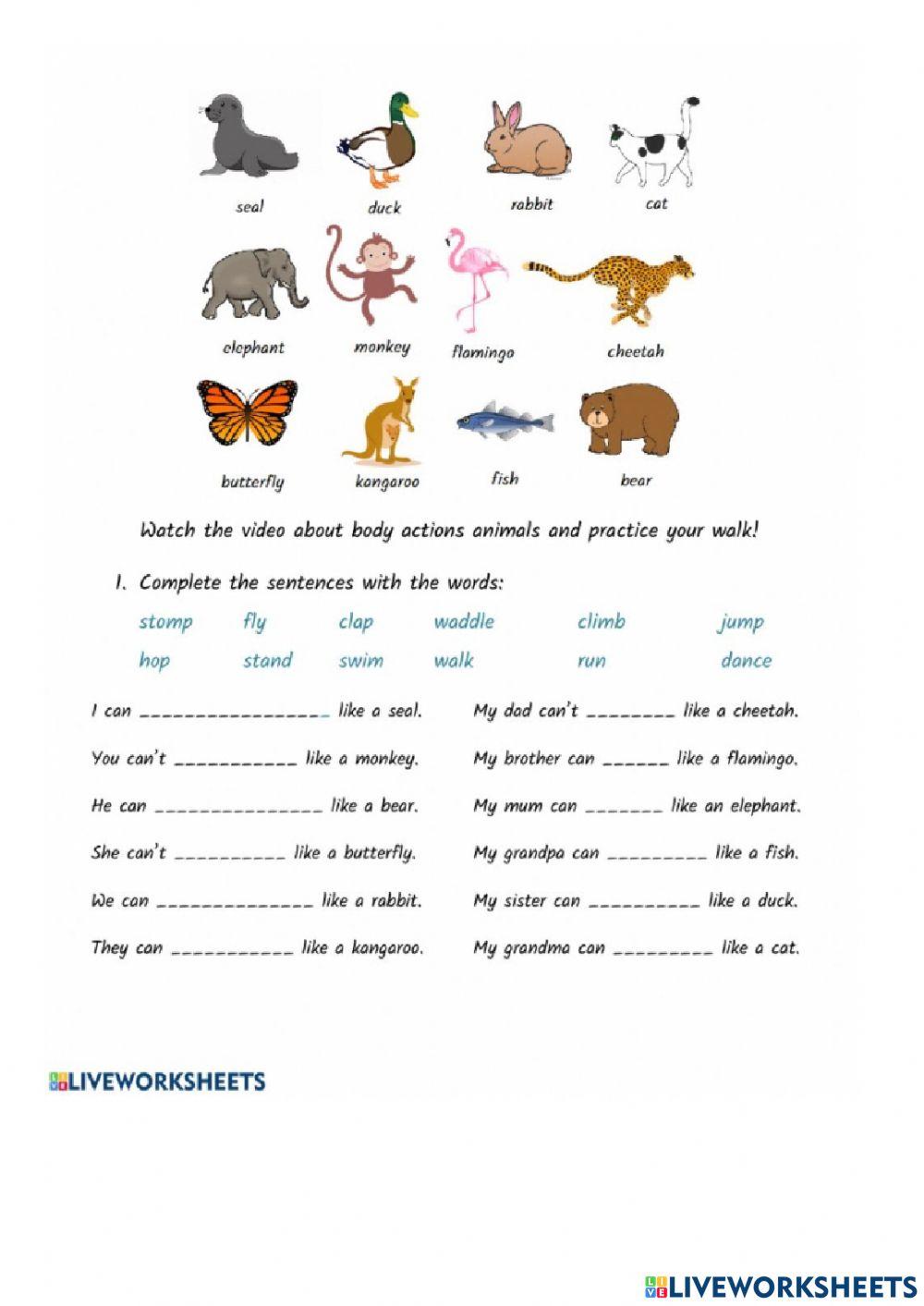 seal duck rabbit cat

elephant monkey flamingo cheetah

butterfly kangaroo fish bear

Watch the video about body actions animals and practice your walk!

1. Complete the sentences with the words:

stomp fly clap waddle climb jump
hop stand swim walk run dance

I can ________________ like a seal.

You can't ___________ like a monkey.

He can _______________ like a bear.

She can't __________ like a butterfly.

We can ______________ like a rabbit.

They can ___________ like a kangaroo.

My dad can't ________ like a cheetah.

My brother can ______ like a flamingo.

My mum can _______ like an elephant.

My grandpa can _________ like a fish.

My sister can __________ like a duck.

My grandma can _________ like a cat.

LIVEWORKSHEETS

LIVEWORKSHEETS